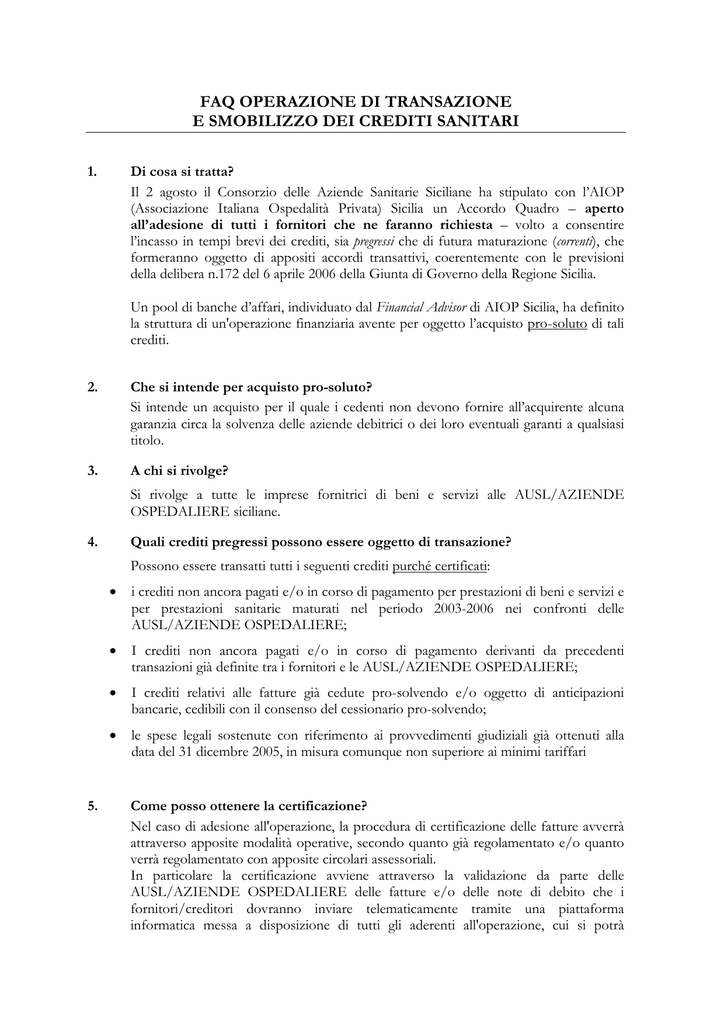 FAQ OPERAZIONE DI TRANSAZIONE
E SMOBILIZZO DEI CREDITI SANITARI

1. Di cosa si tratta?

Il 2 agosto il Consorzio delle Aziende Sanitarie Siciliane ha stipulato con l'AIOP (Associazione Italiana Ospedalità Privata) Sicilia un Accordo Quadro – aperto all'adesione di tutti i fornitori che ne faranno richiesta – volto a consentire l'incasso in tempi brevi dei crediti, sia pregressi che di futura maturazione (correnti), che formeranno oggetto di appositi accordi transattivi, coerentemente con le previsioni della delibera n.172 del 6 aprile 2006 della Giunta di Governo della Regione Sicilia.

Un pool di banche d'affari, individuato dal Financial Advisor di AIOP Sicilia, ha definito la struttura di un'operazione finanziaria avente per oggetto l'acquisto pro-soluto di tali crediti.

2. Che si intende per acquisto pro-soluto?

Si intende un acquisto per il quale i cedenti non devono fornire all'acquirente alcuna garanzia circa la solvenza delle aziende debitrici o dei loro eventuali garanti a qualsiasi titolo.

3. A chi si rivolge?

Si rivolge a tutte le imprese fornitrici di beni e servizi alle AUSL/AZIENDE OSPEDALIERE siciliane.

4. Quali crediti pregressi possono essere oggetto di transazione?

Possono essere transatti tutti i seguenti crediti purché certificati:

• i crediti non ancora pagati e/o in corso di pagamento per prestazioni di beni e servizi e per prestazioni sanitarie maturati nel periodo 2003-2006 nei confronti delle AUSL/AZIENDE OSPEDALIERE;

• I crediti non ancora pagati e/o in corso di pagamento derivanti da precedenti transazioni già definite tra i fornitori e le AUSL/AZIENDE OSPEDALIERE;

• I crediti relativi alle fatture già cedute pro-solvendo e/o oggetto di anticipazioni bancarie, cedibili con il consenso del cessionario pro-solvendo;

• le spese legali sostenute con riferimento ai provvedimenti giudiziali già ottenuti alla data del 31 dicembre 2005, in misura comunque non superiore ai minimi tariffari

5. Come posso ottenere la certificazione?

Nel caso di adesione all'operazione, la procedura di certificazione delle fatture avverrà attraverso apposite modalità operative, secondo quanto già regolamentato e/o quanto verrà regolamentato con apposite circolari assessoriali.
In particolare la certificazione avviene attraverso la validazione da parte delle AUSL/AZIENDE OSPEDALIERE delle fatture e/o delle note di debito che i fornitori/creditori dovranno inviare telematicamente tramite una piattaforma informatica messa a disposizione di tutti gli aderenti all'operazione, cui si potrà